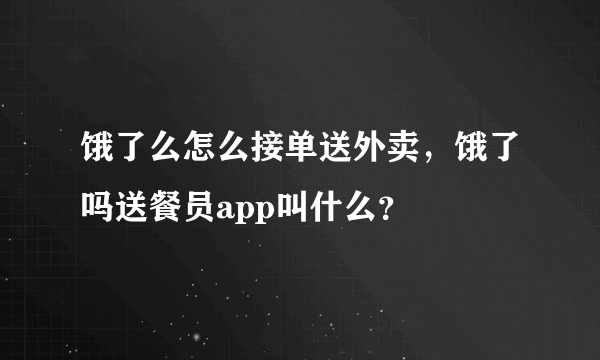 饿了么怎么接单送外卖，饿了吗送餐员app叫什么？